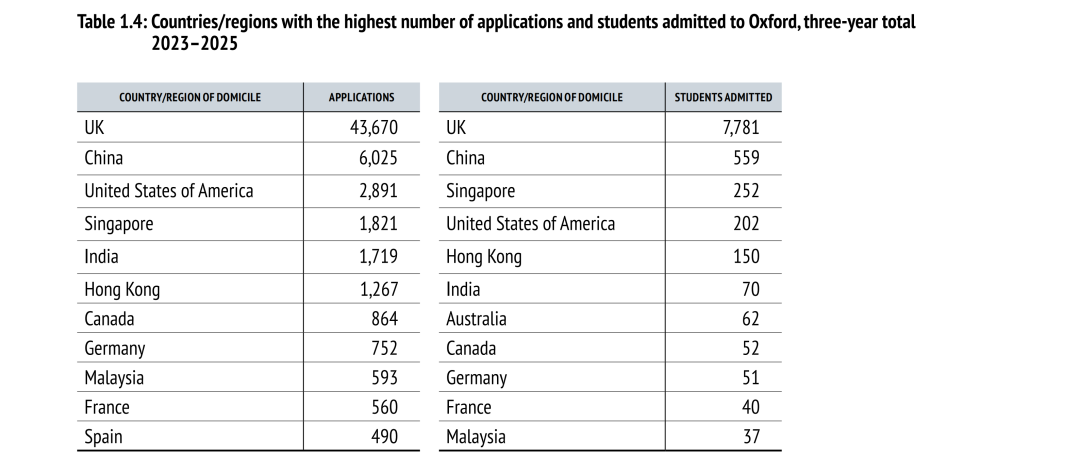 Table 1.4: Countries/regions with the highest number of applications and students admitted to Oxford, three-year total 2023–2025

| COUNTRY/REGION OF DOMICILE | APPLICATIONS |
|---|---|
| UK | 43,670 |
| China | 6,025 |
| United States of America | 2,891 |
| Singapore | 1,821 |
| India | 1,719 |
| Hong Kong | 1,267 |
| Canada | 864 |
| Germany | 752 |
| Malaysia | 593 |
| France | 560 |
| Spain | 490 |

| COUNTRY/REGION OF DOMICILE | STUDENTS ADMITTED |
|---|---|
| UK | 7,781 |
| China | 559 |
| Singapore | 252 |
| United States of America | 202 |
| Hong Kong | 150 |
| India | 70 |
| Australia | 62 |
| Canada | 52 |
| Germany | 51 |
| France | 40 |
| Malaysia | 37 |